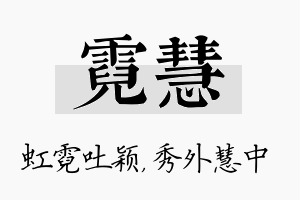 霓慧

虹霓吐颖,秀外慧中